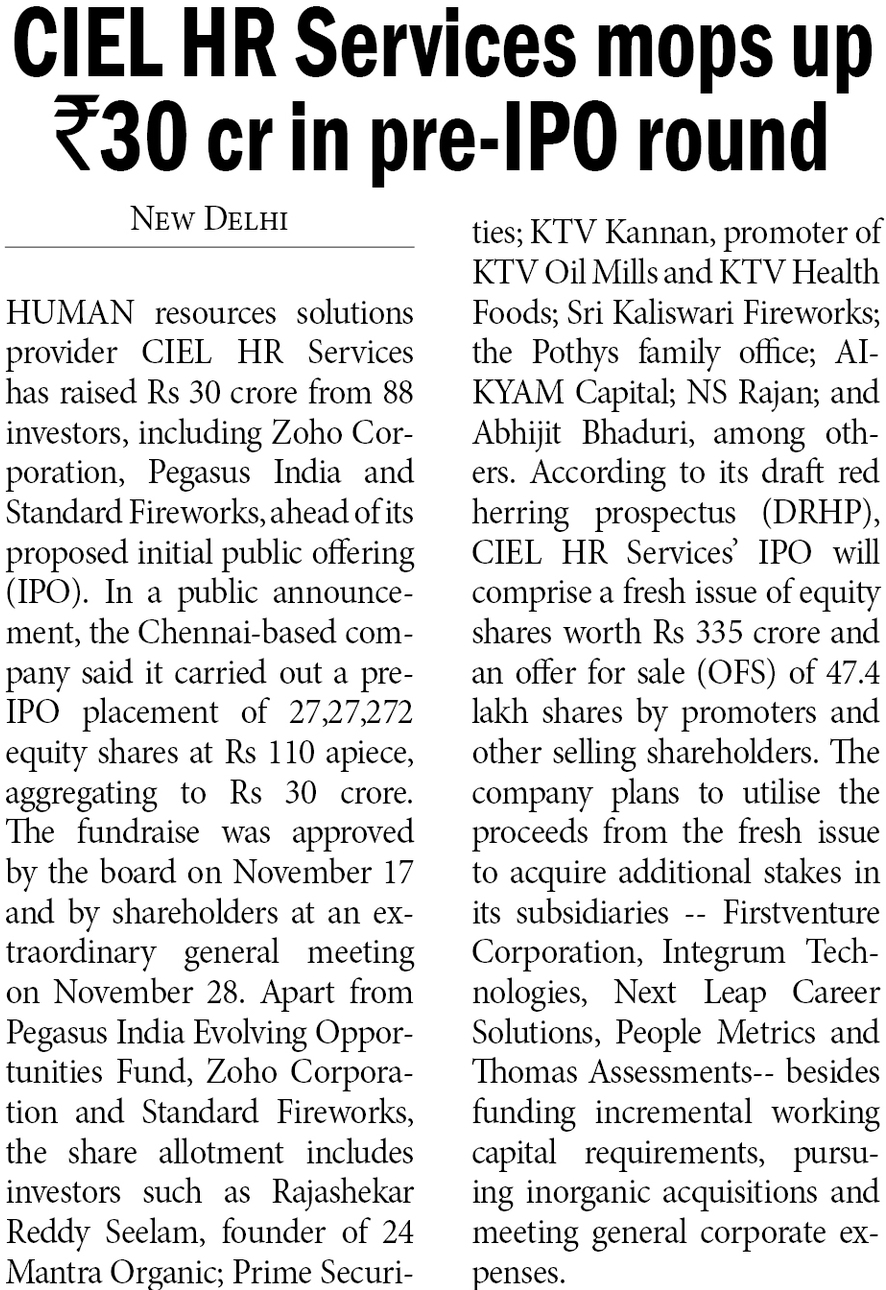 CIEL HR Services mops up ₹30 cr in pre-IPO round

NEW DELHI

HUMAN resources solutions provider CIEL HR Services has raised Rs 30 crore from 88 investors, including Zoho Corporation, Pegasus India and Standard Fireworks, ahead of its proposed initial public offering (IPO). In a public announcement, the Chennai-based company said it carried out a pre-IPO placement of 27,27,272 equity shares at Rs 110 apiece, aggregating to Rs 30 crore. The fundraise was approved by the board on November 17 and by shareholders at an extraordinary general meeting on November 28. Apart from Pegasus India Evolving Opportunities Fund, Zoho Corporation and Standard Fireworks, the share allotment includes investors such as Rajashekar Reddy Seelam, founder of 24 Mantra Organic; Prime Securities; KTV Kannan, promoter of KTV Oil Mills and KTV Health Foods; Sri Kaliswari Fireworks; the Pothys family office; AIKYAM Capital; NS Rajan; and Abhijit Bhaduri, among others. According to its draft red herring prospectus (DRHP), CIEL HR Services' IPO will comprise a fresh issue of equity shares worth Rs 335 crore and an offer for sale (OFS) of 47.4 lakh shares by promoters and other selling shareholders. The company plans to utilise the proceeds from the fresh issue to acquire additional stakes in its subsidiaries -- Firstventure Corporation, Integrum Technologies, Next Leap Career Solutions, People Metrics and Thomas Assessments-- besides funding incremental working capital requirements, pursuing inorganic acquisitions and meeting general corporate expenses.